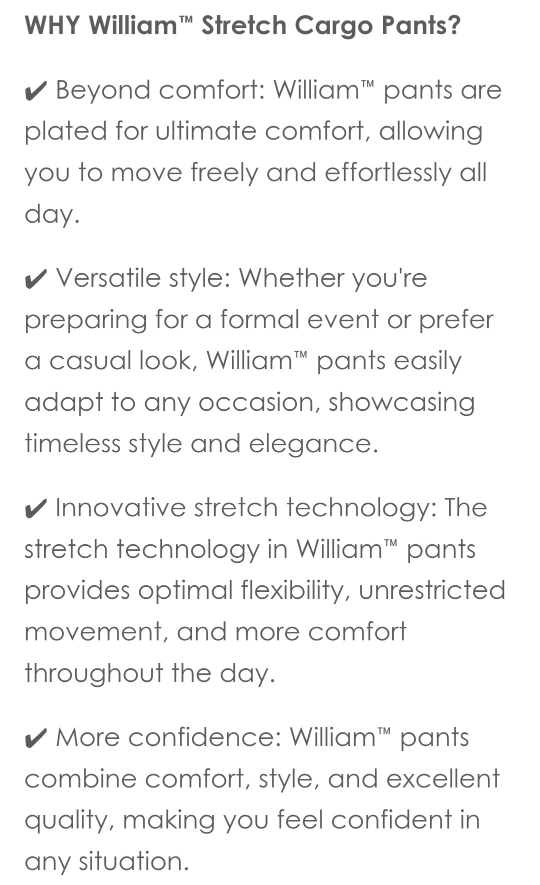 WHY William™ Stretch Cargo Pants?

✔ Beyond comfort: William™ pants are plated for ultimate comfort, allowing you to move freely and effortlessly all day.

✔ Versatile style: Whether you're preparing for a formal event or prefer a casual look, William™ pants easily adapt to any occasion, showcasing timeless style and elegance.

✔ Innovative stretch technology: The stretch technology in William™ pants provides optimal flexibility, unrestricted movement, and more comfort throughout the day.

✔ More confidence: William™ pants combine comfort, style, and excellent quality, making you feel confident in any situation.